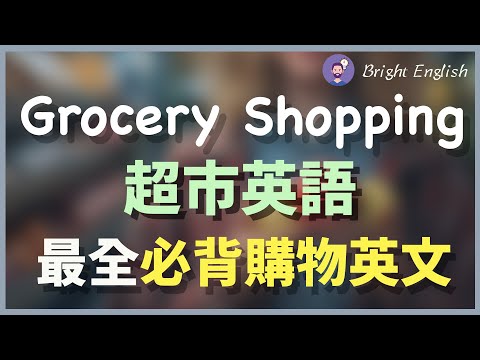 Bright English

Grocery Shopping

超市英語

最全必背購物英文